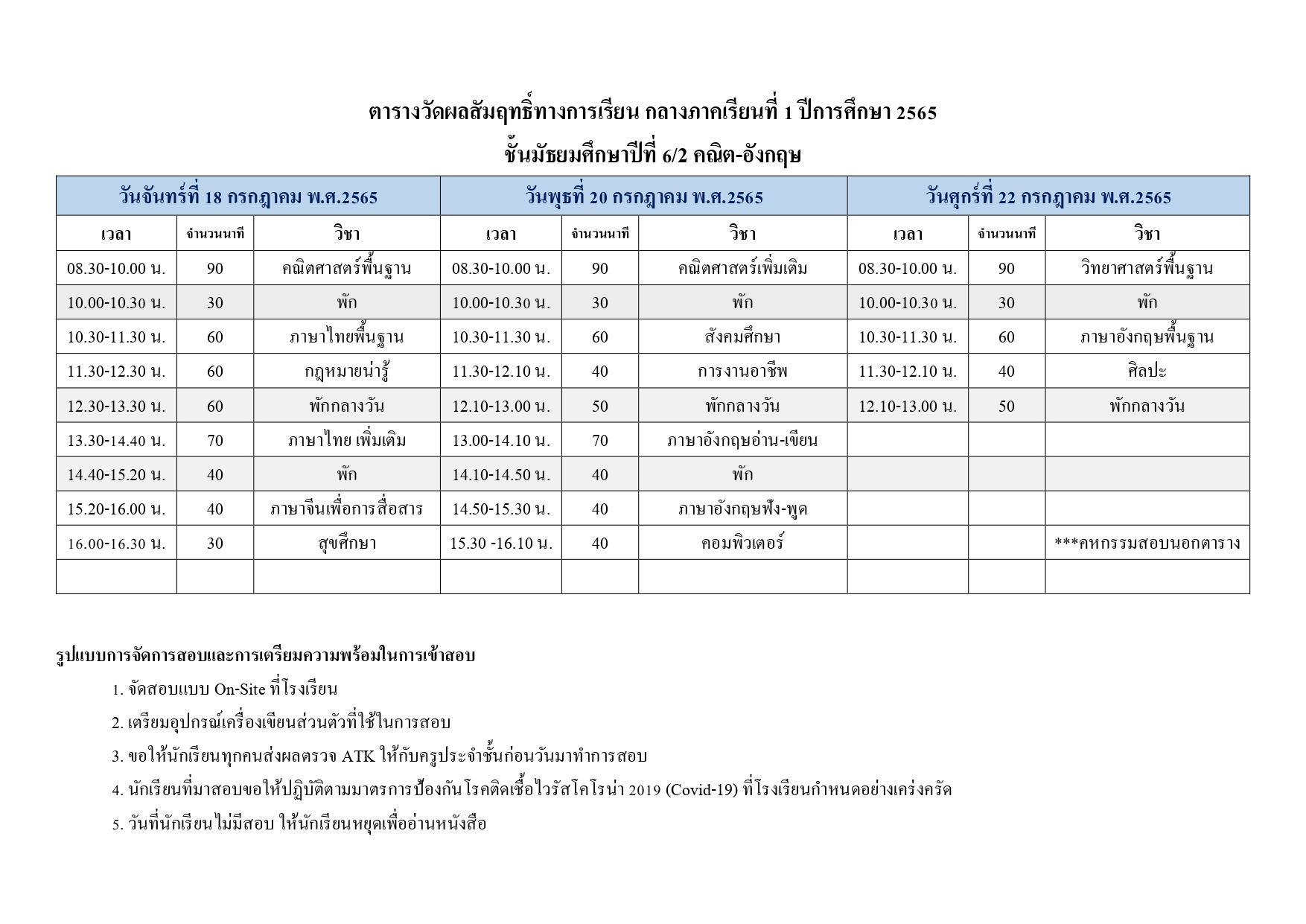 ตารางวัดผลสัมฤทธิ์ทางการเรียน กลางภาคเรียนที่ 1 ปีการศึกษา 2565
ชั้นมัธยมศึกษาปีที่ 6/2 คณิต-อังกฤษ

| วันจันทร์ที่ 18 กรกฎาคม พ.ศ.2565 | | | วันพุธที่ 20 กรกฎาคม พ.ศ.2565 | | | วันศุกร์ที่ 22 กรกฎาคม พ.ศ.2565 | | |
|---|---|---|---|---|---|---|---|---|
| เวลา | จำนวนนาที | วิชา | เวลา | จำนวนนาที | วิชา | เวลา | จำนวนนาที | วิชา |
| 08.30-10.00 น. | 90 | คณิตศาสตร์พื้นฐาน | 08.30-10.00 น. | 90 | คณิตศาสตร์เพิ่มเติม | 08.30-10.00 น. | 90 | วิทยาศาสตร์พื้นฐาน |
| 10.00-10.30 น. | 30 | พัก | 10.00-10.30 น. | 30 | พัก | 10.00-10.30 น. | 30 | พัก |
| 10.30-11.30 น. | 60 | ภาษาไทยพื้นฐาน | 10.30-11.30 น. | 60 | สังคมศึกษา | 10.30-11.30 น. | 60 | ภาษาอังกฤษพื้นฐาน |
| 11.30-12.30 น. | 60 | กฎหมายน่ารู้ | 11.30-12.10 น. | 40 | การงานอาชีพ | 11.30-12.10 น. | 40 | ศิลปะ |
| 12.30-13.30 น. | 60 | พักกลางวัน | 12.10-13.00 น. | 50 | พักกลางวัน | 12.10-13.00 น. | 50 | พักกลางวัน |
| 13.30-14.40 น. | 70 | ภาษาไทย เพิ่มเติม | 13.00-14.10 น. | 70 | ภาษาอังกฤษอ่าน-เขียน | | | |
| 14.40-15.20 น. | 40 | พัก | 14.10-14.50 น. | 40 | พัก | | | |
| 15.20-16.00 น. | 40 | ภาษาจีนเพื่อการสื่อสาร | 14.50-15.30 น. | 40 | ภาษาอังกฤษฟัง-พูด | | | |
| 16.00-16.30 น. | 30 | สุขศึกษา | 15.30 -16.10 น. | 40 | คอมพิวเตอร์ | | | ***คหกรรมสอบนอกตาราง |
| | | | | | | | | |

รูปแบบการจัดการสอบและการเตรียมความพร้อมในการเข้าสอบ

1. จัดสอบแบบ On-Site ที่โรงเรียน

2. เตรียมอุปกรณ์เครื่องเขียนส่วนตัวที่ใช้ในการสอบ

3. ขอให้นักเรียนทุกคนส่งผลตรวจ ATK ให้กับครูประจำชั้นก่อนวันมาทำการสอบ

4. นักเรียนที่มาสอบขอให้ปฏิบัติตามมาตรการป้องกันโรคติดเชื้อไวรัสโคโรน่า 2019 (Covid-19) ที่โรงเรียนกำหนดอย่างเคร่งครัด

5. วันที่นักเรียนไม่มีสอบ ให้นักเรียนหยุดเพื่ออ่านหนังสือ